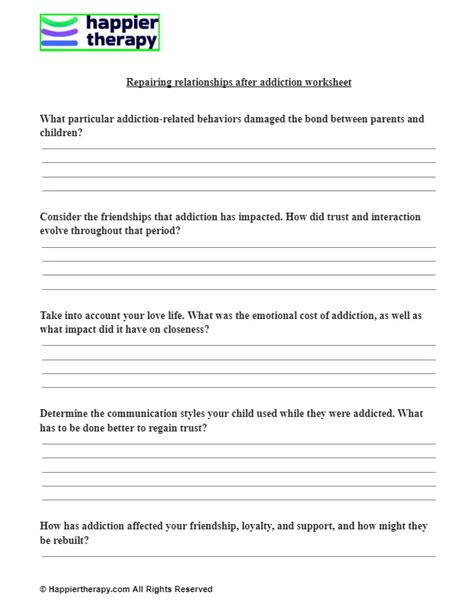 happier therapy

Repairing relationships after addiction worksheet

What particular addiction-related behaviors damaged the bond between parents and children?

Consider the friendships that addiction has impacted. How did trust and interaction evolve throughout that period?

Take into account your love life. What was the emotional cost of addiction, as well as what impact did it have on closeness?

Determine the communication styles your child used while they were addicted. What has to be done better to regain trust?

How has addiction affected your friendship, loyalty, and support, and how might they be rebuilt?

© Happiertherapy.com All Rights Reserved